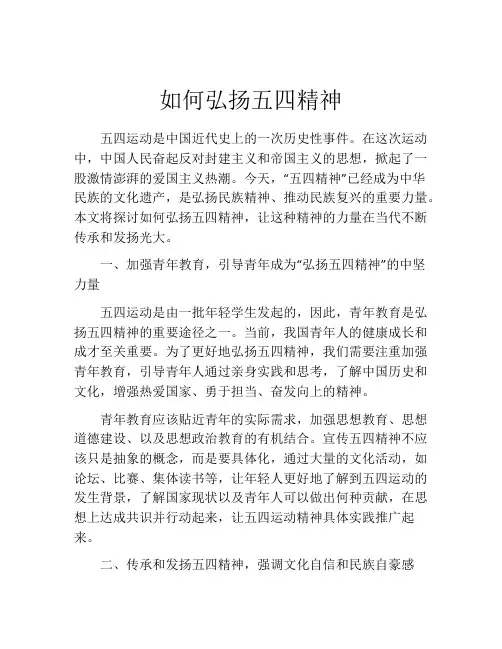 如何弘扬五四精神

五四运动是中国近代史上的一次历史性事件。在这次运动中，中国人民奋起反对封建主义和帝国主义的思想，掀起了一股激情澎湃的爱国主义热潮。今天，“五四精神”已经成为中华民族的文化遗产，是弘扬民族精神、推动民族复兴的重要力量。本文将探讨如何弘扬五四精神，让这种精神的力量在当代不断传承和发扬光大。

一、加强青年教育，引导青年成为“弘扬五四精神”的中坚力量

五四运动是由一批年轻学生发起的，因此，青年教育是弘扬五四精神的重要途径之一。当前，我国青年人的健康成长和成才至关重要。为了更好地弘扬五四精神，我们需要注重加强青年教育，引导青年人通过亲身实践和思考，了解中国历史和文化，增强热爱国家、勇于担当、奋发向上的精神。

青年教育应该贴近青年的实际需求，加强思想教育、思想道德建设、以及思想政治教育的有机结合。宣传五四精神不应该只是抽象的概念，而是要具体化，通过大量的文化活动，如论坛、比赛、集体读书等，让年轻人更好地了解到五四运动的发生背景，了解国家现状以及青年人可以做出何种贡献，在思想上达成共识并行动起来，让五四运动精神具体实践推广起来。

二、传承和发扬五四精神，强调文化自信和民族自豪感